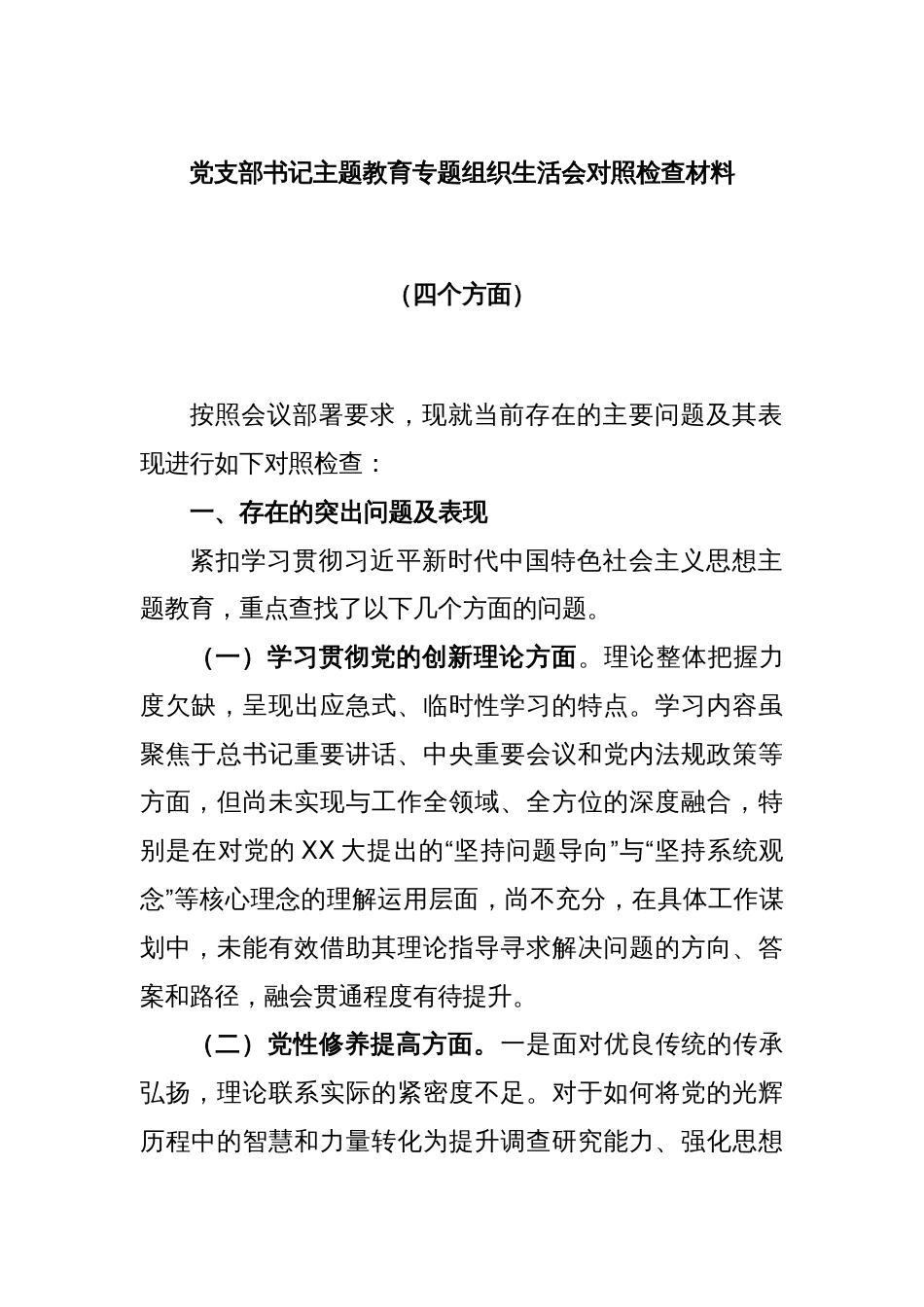 党支部书记主题教育专题组织生活会对照检查材料

（四个方面）

按照会议部署要求，现就当前存在的主要问题及其表现进行如下对照检查：

一、存在的突出问题及表现

紧扣学习贯彻习近平新时代中国特色社会主义思想主题教育，重点查找了以下几个方面的问题。

（一）学习贯彻党的创新理论方面。理论整体把握力度欠缺，呈现出应急式、临时性学习的特点。学习内容虽聚焦于总书记重要讲话、中央重要会议和党内法规政策等方面，但尚未实现与工作全领域、全方位的深度融合，特别是在对党的XX大提出的“坚持问题导向”与“坚持系统观念”等核心理念的理解运用层面，尚不充分，在具体工作谋划中，未能有效借助其理论指导寻求解决问题的方向、答案和路径，融会贯通程度有待提升。

（二）党性修养提高方面。一是面对优良传统的传承弘扬，理论联系实际的紧密度不足。对于如何将党的光辉历程中的智慧和力量转化为提升调查研究能力、强化思想